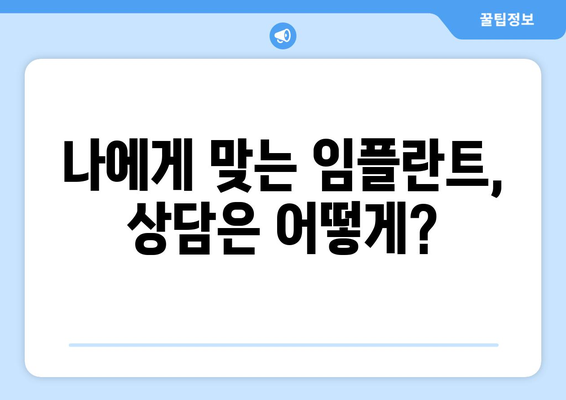 꿀팁정보

나에게 맞는 임플란트, 상담은 어떻게?